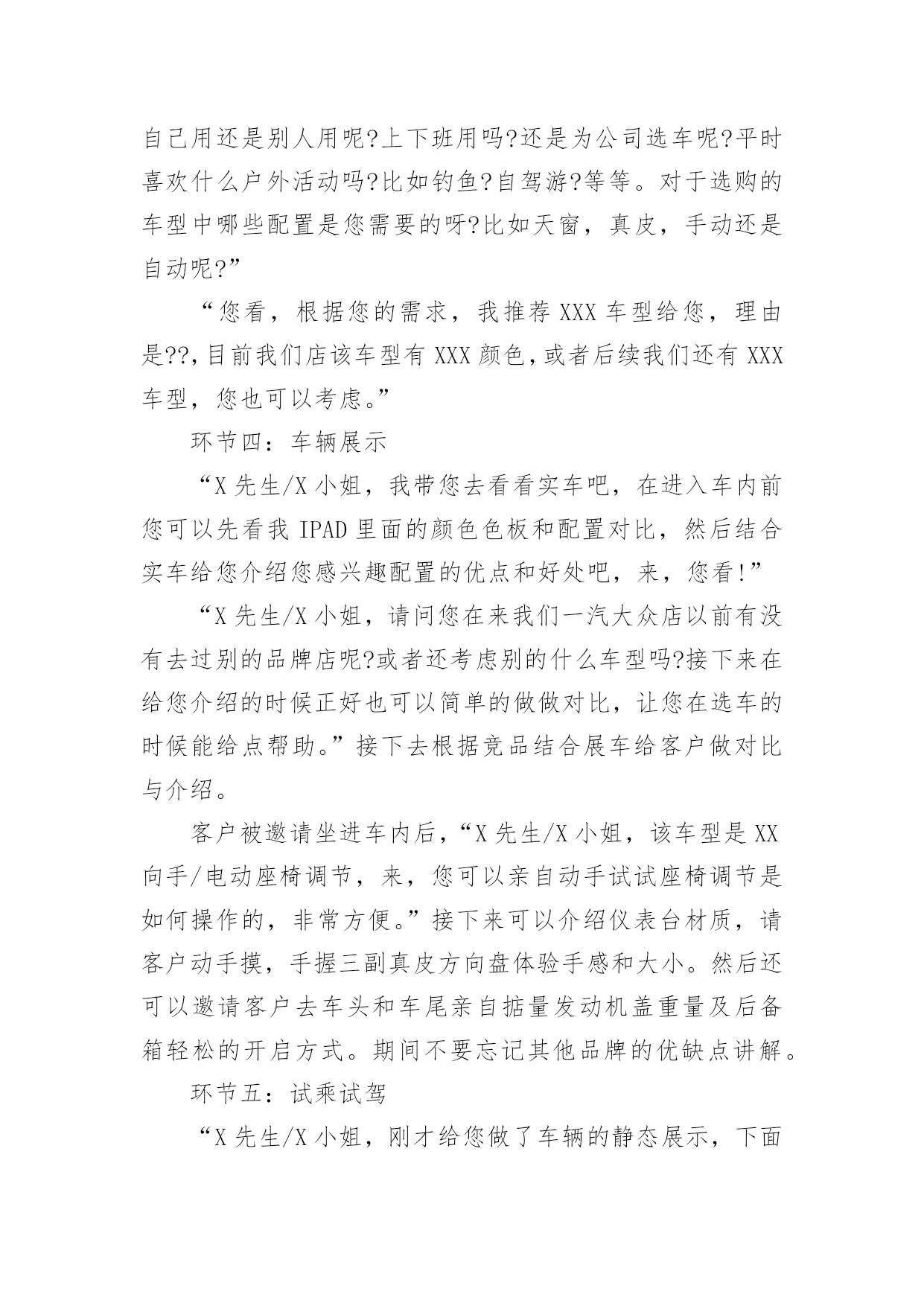 自己用还是别人用呢?上下班用吗?还是为公司选车呢?平时喜欢什么户外活动吗?比如钓鱼?自驾游?等等。对于选购的车型中哪些配置是您需要的呀?比如天窗，真皮，手动还是自动呢?”

“您看，根据您的需求，我推荐 XXX 车型给您，理由是??,目前我们店该车型有 XXX 颜色,或者后续我们还有 XXX 车型，您也可以考虑。”

环节四：车辆展示

“X 先生/X 小姐，我带您去看看实车吧，在进入车内前您可以先看我 IPAD 里面的颜色色板和配置对比，然后结合实车给您介绍您感兴趣配置的优点和好处吧，来，您看!”

“X 先生/X 小姐，请问您在来我们一汽大众店以前有没有去过别的品牌店呢?或者还考虑别的什么车型吗?接下来在给您介绍的时候正好也可以简单的做做对比，让您在选车的时候能给点帮助。”接下去根据竞品结合展车给客户做对比与介绍。

客户被邀请坐进车内后，“X 先生/X 小姐，该车型是 XX 向手/电动座椅调节，来，您可以亲自动手试试座椅调节是如何操作的，非常方便。”接下来可以介绍仪表台材质，请客户动手摸，手握三副真皮方向盘体验手感和大小。然后还可以邀请客户去车头和车尾亲自掂量发动机盖重量及后备箱轻松的开启方式。期间不要忘记其他品牌的优缺点讲解。

环节五：试乘试驾

“X 先生/X 小姐，刚才给您做了车辆的静态展示，下面